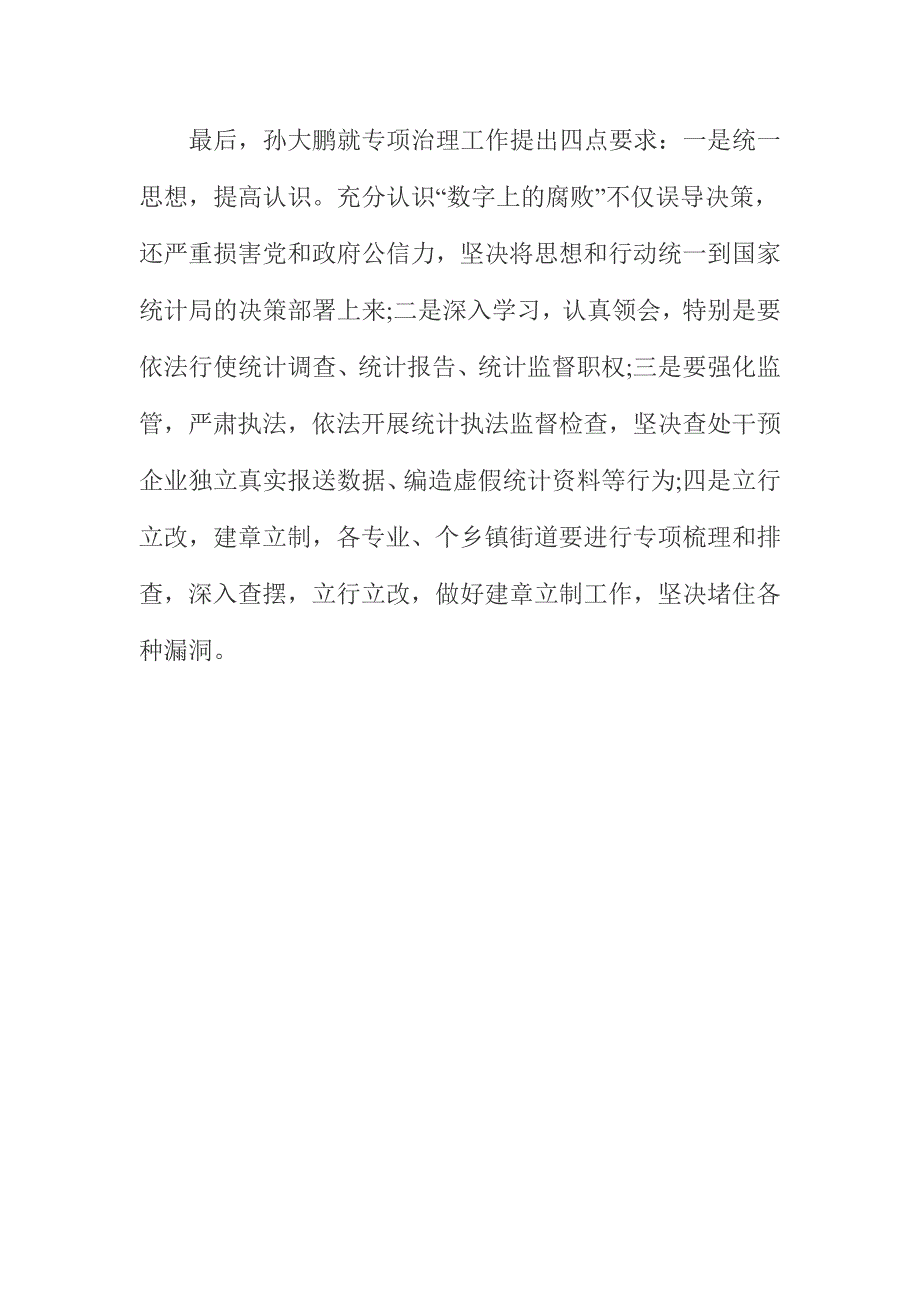 最后，孙大鹏就专项治理工作提出四点要求：一是统一思想，提高认识。充分认识“数字上的腐败”不仅误导决策，还严重损害党和政府公信力，坚决将思想和行动统一到国家统计局的决策部署上来;二是深入学习，认真领会，特别是要依法行使统计调查、统计报告、统计监督职权;三是要强化监管，严肃执法，依法开展统计执法监督检查，坚决查处干预企业独立真实报送数据、编造虚假统计资料等行为;四是立行立改，建章立制，各专业、个乡镇街道要进行专项梳理和排查，深入查摆，立行立改，做好建章立制工作，坚决堵住各种漏洞。